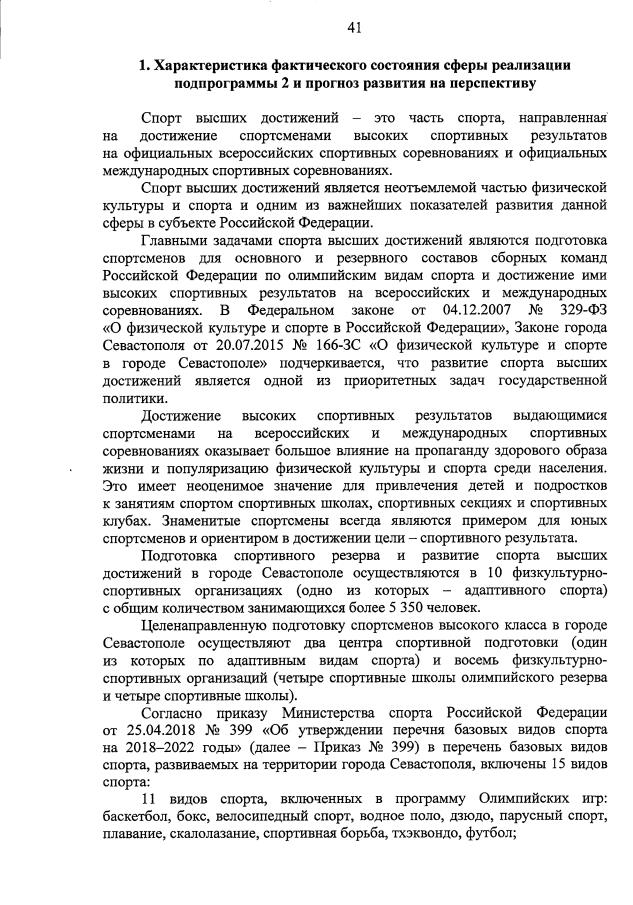 41

1. Характеристика фактического состояния сферы реализации подпрограммы 2 и прогноз развития на перспективу

Спорт высших достижений – это часть спорта, направленная на достижение спортсменами высоких спортивных результатов на официальных всероссийских спортивных соревнованиях и официальных международных спортивных соревнованиях.

Спорт высших достижений является неотъемлемой частью физической культуры и спорта и одним из важнейших показателей развития данной сферы в субъекте Российской Федерации.

Главными задачами спорта высших достижений являются подготовка спортсменов для основного и резервного составов сборных команд Российской Федерации по олимпийским видам спорта и достижение ими высоких спортивных результатов на всероссийских и международных соревнованиях. В Федеральном законе от 04.12.2007 № 329-ФЗ «О физической культуре и спорте в Российской Федерации», Законе города Севастополя от 20.07.2015 № 166-ЗС «О физической культуре и спорте в городе Севастополе» подчеркивается, что развитие спорта высших достижений является одной из приоритетных задач государственной политики.

Достижение высоких спортивных результатов выдающимися спортсменами на всероссийских и международных спортивных соревнованиях оказывает большое влияние на пропаганду здорового образа жизни и популяризацию физической культуры и спорта среди населения. Это имеет неоценимое значение для привлечения детей и подростков к занятиям спортом спортивных школах, спортивных секциях и спортивных клубах. Знаменитые спортсмены всегда являются примером для юных спортсменов и ориентиром в достижении цели – спортивного результата.

Подготовка спортивного резерва и развитие спорта высших достижений в городе Севастополе осуществляются в 10 физкультурно-спортивных организациях (одно из которых – адаптивного спорта) с общим количеством занимающихся более 5 350 человек.

Целенаправленную подготовку спортсменов высокого класса в городе Севастополе осуществляют два центра спортивной подготовки (один из которых по адаптивным видам спорта) и восемь физкультурно-спортивных организаций (четыре спортивные школы олимпийского резерва и четыре спортивные школы).

Согласно приказу Министерства спорта Российской Федерации от 25.04.2018 № 399 «Об утверждении перечня базовых видов спорта на 2018–2022 годы» (далее – Приказ № 399) в перечень базовых видов спорта, развиваемых на территории города Севастополя, включены 15 видов спорта:

11 видов спорта, включенных в программу Олимпийских игр: баскетбол, бокс, велосипедный спорт, водное поло, дзюдо, парусный спорт, плавание, скалолазание, спортивная борьба, тхэквондо, футбол;